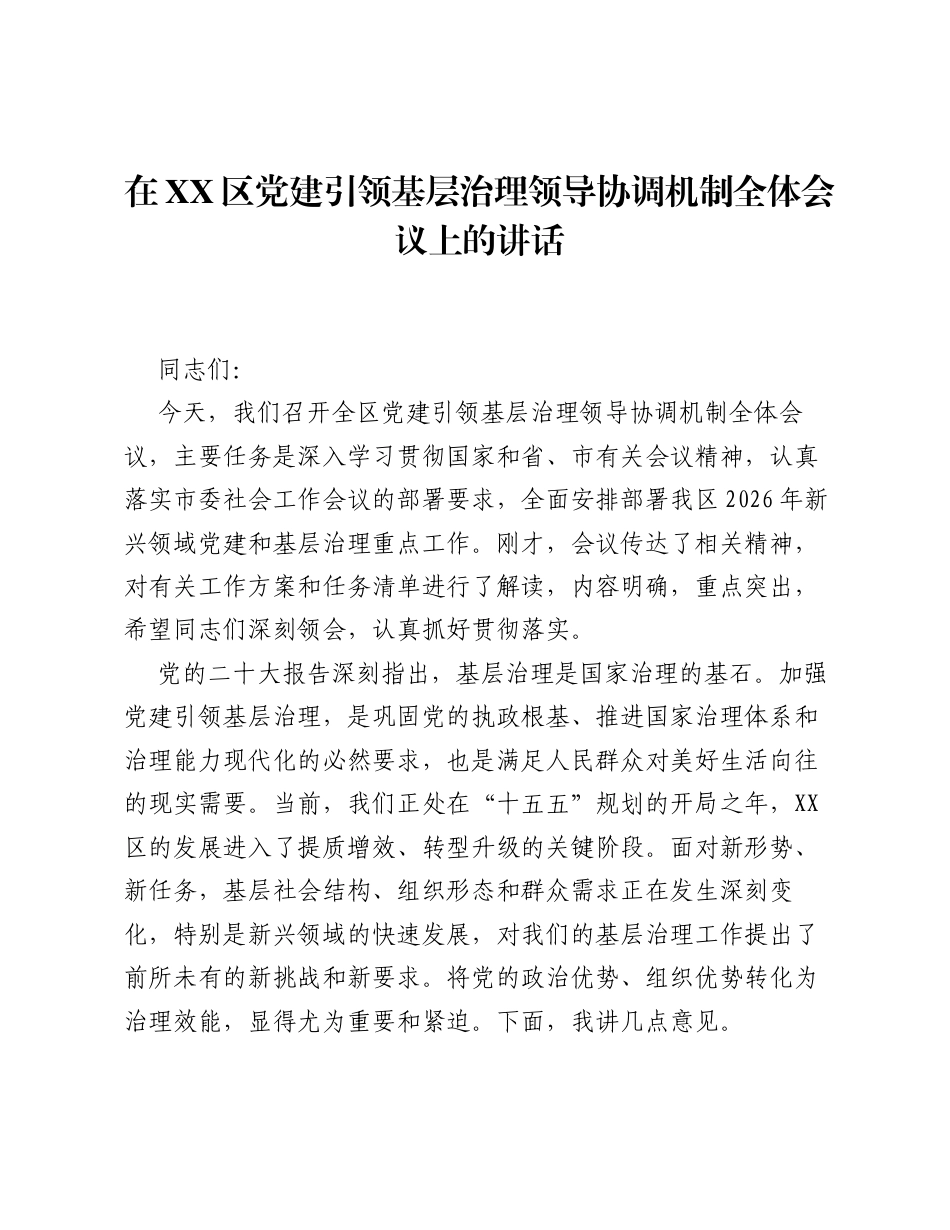 在XX区党建引领基层治理领导协调机制全体会议上的讲话

同志们:

今天，我们召开全区党建引领基层治理领导协调机制全体会议，主要任务是深入学习贯彻国家和省、市有关会议精神，认真落实市委社会工作会议的部署要求，全面安排部署我区2026年新兴领域党建和基层治理重点工作。刚才，会议传达了相关精神，对有关工作方案和任务清单进行了解读，内容明确，重点突出，希望同志们深刻领会，认真抓好贯彻落实。

党的二十大报告深刻指出，基层治理是国家治理的基石。加强党建引领基层治理，是巩固党的执政根基、推进国家治理体系和治理能力现代化的必然要求，也是满足人民群众对美好生活向往的现实需要。当前，我们正处在“十五五”规划的开局之年，XX区的发展进入了提质增效、转型升级的关键阶段。面对新形势、新任务，基层社会结构、组织形态和群众需求正在发生深刻变化，特别是新兴领域的快速发展，对我们的基层治理工作提出了前所未有的新挑战和新要求。将党的政治优势、组织优势转化为治理效能，显得尤为重要和紧迫。下面，我讲几点意见。